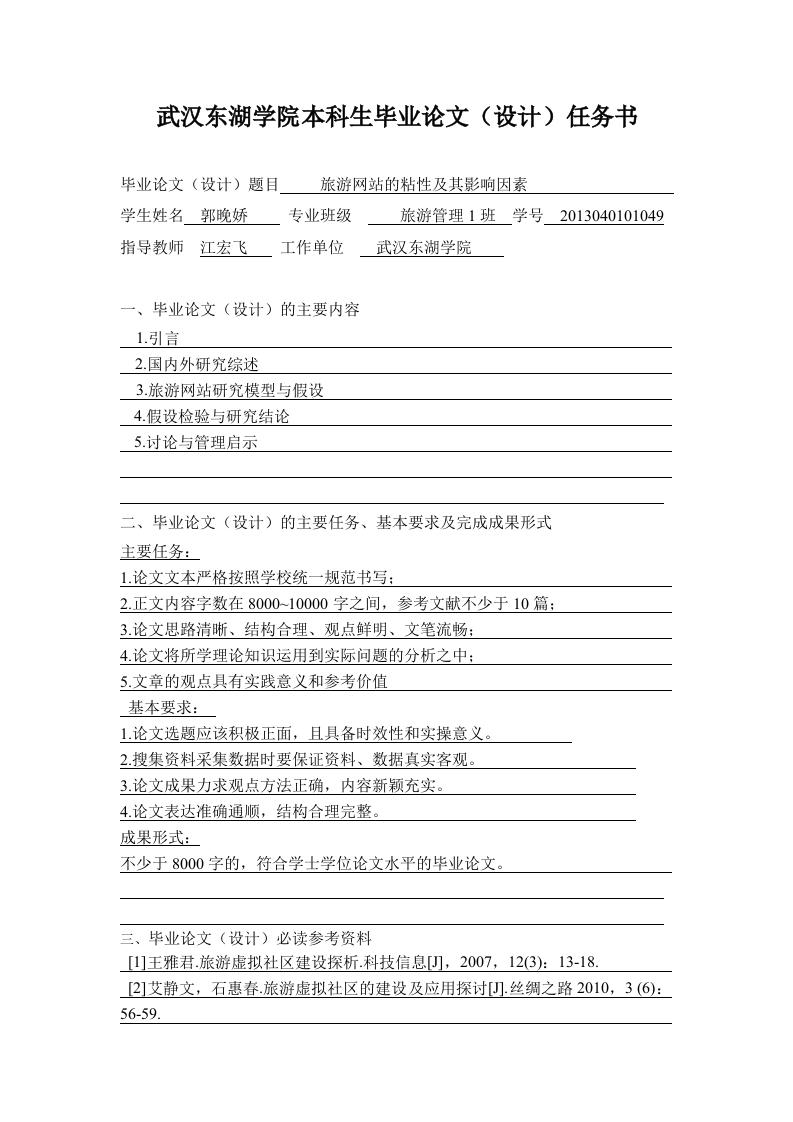 武汉东湖学院本科生毕业论文（设计）任务书

毕业论文（设计）题目 旅游网站的粘性及其影响因素

学生姓名 郭晚娇 专业班级 旅游管理 1 班 学号 2013040101049

指导教师 江宏飞 工作单位 武汉东湖学院

一、毕业论文（设计）的主要内容

1.引言

2.国内外研究综述

3.旅游网站研究模型与假设

4.假设检验与研究结论

5.讨论与管理启示

二、毕业论文（设计）的主要任务、基本要求及完成成果形式

主要任务：

1.论文文本严格按照学校统一规范书写；

2.正文内容字数在 8000~10000 字之间，参考文献不少于 10 篇；

3.论文思路清晰、结构合理、观点鲜明、文笔流畅；

4.论文将所学理论知识运用到实际问题的分析之中；

5.文章的观点具有实践意义和参考价值

基本要求：

1.论文选题应该积极正面，且具备时效性和实操意义。

2.搜集资料采集数据时要保证资料、数据真实客观。

3.论文成果力求观点方法正确，内容新颖充实。

4.论文表达准确通顺，结构合理完整。

成果形式：

不少于 8000 字的，符合学士学位论文水平的毕业论文。

三、毕业论文（设计）必读参考资料

[1]王雅君.旅游虚拟社区建设探析.科技信息[J]，2007，12(3)：13-18.

[2]艾静文，石惠春.旅游虚拟社区的建设及应用探讨[J].丝绸之路 2010，3 (6)：56-59.